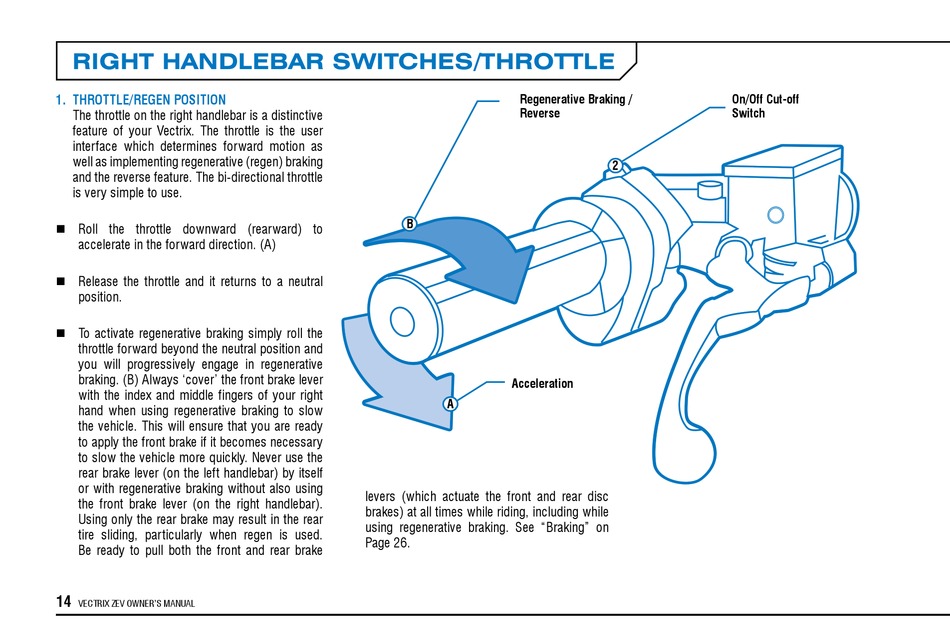 RIGHT HANDLEBAR SWITCHES/THROTTLE

1. THROTTLE/REGEN POSITION
The throttle on the right handlebar is a distinctive feature of your Vectrix. The throttle is the user interface which determines forward motion as well as implementing regenerative (regen) braking and the reverse feature. The bi-directional throttle is very simple to use.

■ Roll the throttle downward (rearward) to accelerate in the forward direction. (A)

■ Release the throttle and it returns to a neutral position.

■ To activate regenerative braking simply roll the throttle forward beyond the neutral position and you will progressively engage in regenerative braking. (B) Always 'cover' the front brake lever with the index and middle fingers of your right hand when using regenerative braking to slow the vehicle. This will ensure that you are ready to apply the front brake if it becomes necessary to slow the vehicle more quickly. Never use the rear brake lever (on the left handlebar) by itself or with regenerative braking without also using the front brake lever (on the right handlebar). Using only the rear brake may result in the rear tire sliding, particularly when regen is used. Be ready to pull both the front and rear brake levers (which actuate the front and rear disc brakes) at all times while riding, including while using regenerative braking. See "Braking" on Page 26.

Regenerative Braking / Reverse

On/Off Cut-off Switch

2

B

Acceleration

A

14 VECTRIX ZEV OWNER'S MANUAL